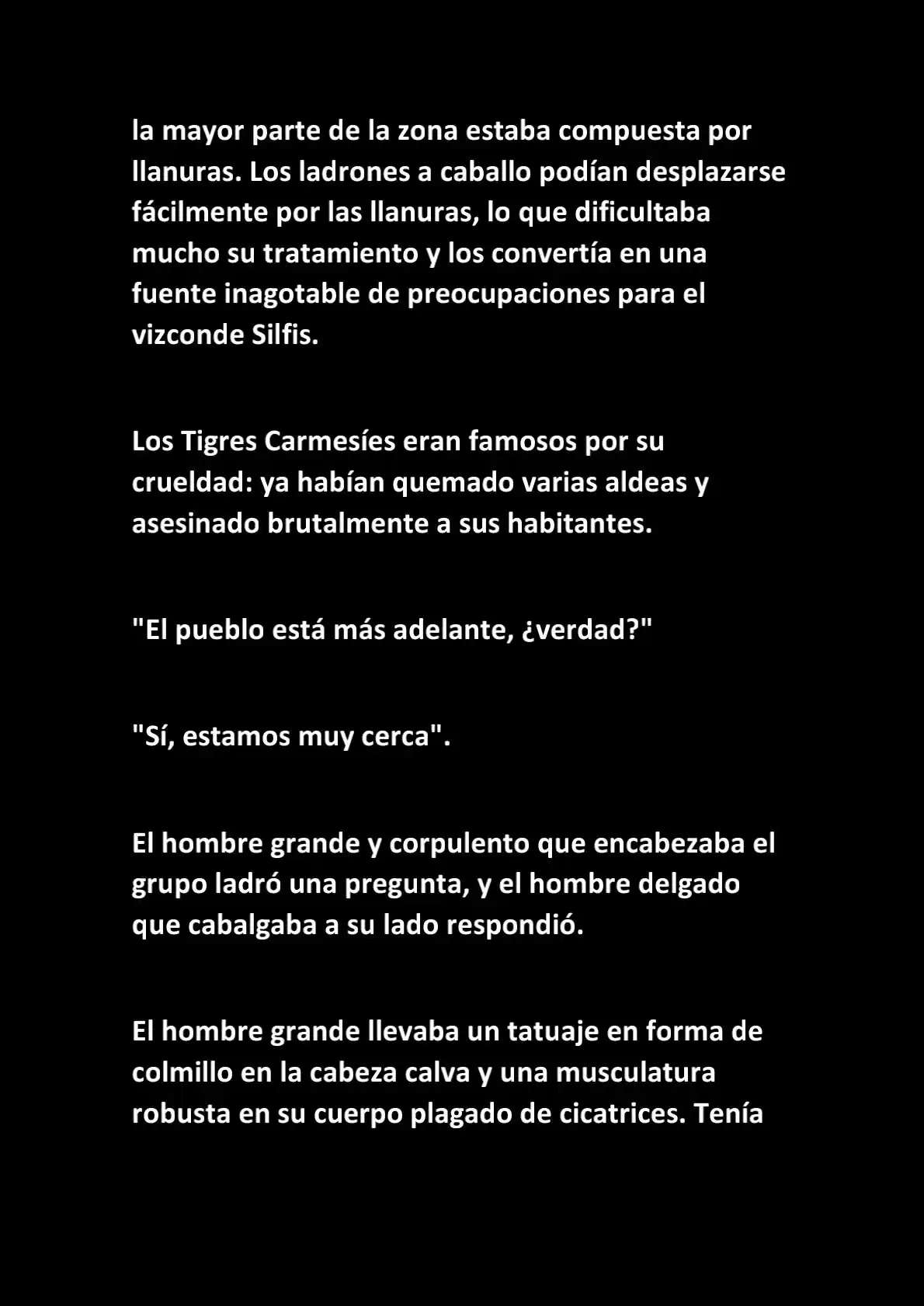 la mayor parte de la zona estaba compuesta por llanuras. Los ladrones a caballo podían desplazarse fácilmente por las llanuras, lo que dificultaba mucho su tratamiento y los convertía en una fuente inagotable de preocupaciones para el vizconde Silfis.

Los Tigres Carmesíes eran famosos por su crueldad: ya habían quemado varias aldeas y asesinado brutalmente a sus habitantes.

"El pueblo está más adelante, ¿verdad?"

"Sí, estamos muy cerca".

El hombre grande y corpulento que encabezaba el grupo ladró una pregunta, y el hombre delgado que cabalgaba a su lado respondió.

El hombre grande llevaba un tatuaje en forma de colmillo en la cabeza calva y una musculatura robusta en su cuerpo plagado de cicatrices. Tenía